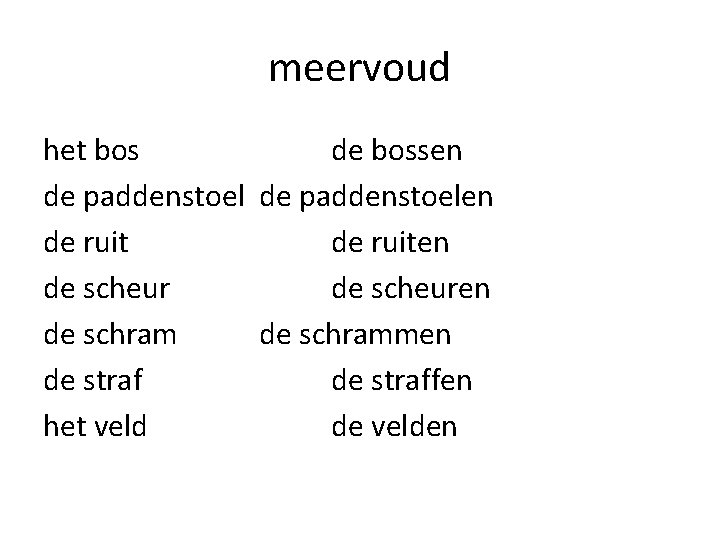 meervoud

het bos de bossen
de paddenstoel de paddenstoelen
de ruit de ruiten
de scheur de scheuren
de schram de schrammen
de straf de straffen
het veld de velden